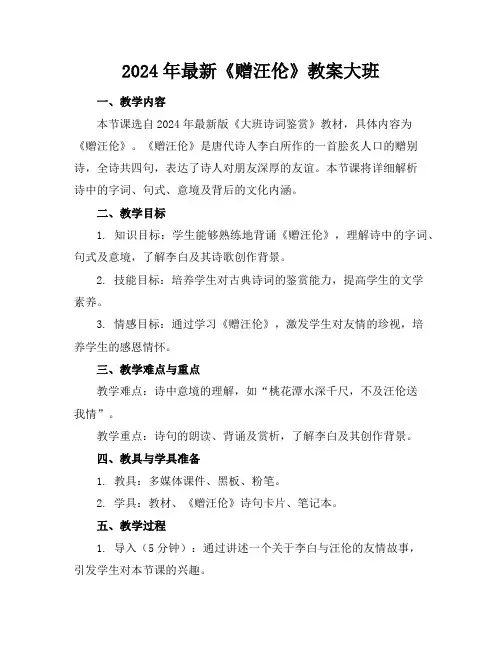 2024年最新《赠汪伦》教案大班

一、教学内容

本节课选自2024年最新版《大班诗词鉴赏》教材，具体内容为《赠汪伦》。《赠汪伦》是唐代诗人李白所作的一首脍炙人口的赠别诗，全诗共四句，表达了诗人对朋友深厚的友谊。本节课将详细解析诗中的字词、句式、意境及背后的文化内涵。

二、教学目标

1. 知识目标：学生能够熟练地背诵《赠汪伦》，理解诗中的字词、句式及意境，了解李白及其诗歌创作背景。

2. 技能目标：培养学生对古典诗词的鉴赏能力，提高学生的文学素养。

3. 情感目标：通过学习《赠汪伦》，激发学生对友情的珍视，培养学生的感恩情怀。

三、教学难点与重点

教学难点：诗中意境的理解，如“桃花潭水深千尺，不及汪伦送我情”。

教学重点：诗句的朗读、背诵及赏析，了解李白及其创作背景。

四、教具与学具准备

1. 教具：多媒体课件、黑板、粉笔。

2. 学具：教材、《赠汪伦》诗句卡片、笔记本。

五、教学过程

1. 导入（5分钟）：通过讲述一个关于李白与汪伦的友情故事，引发学生对本节课的兴趣。